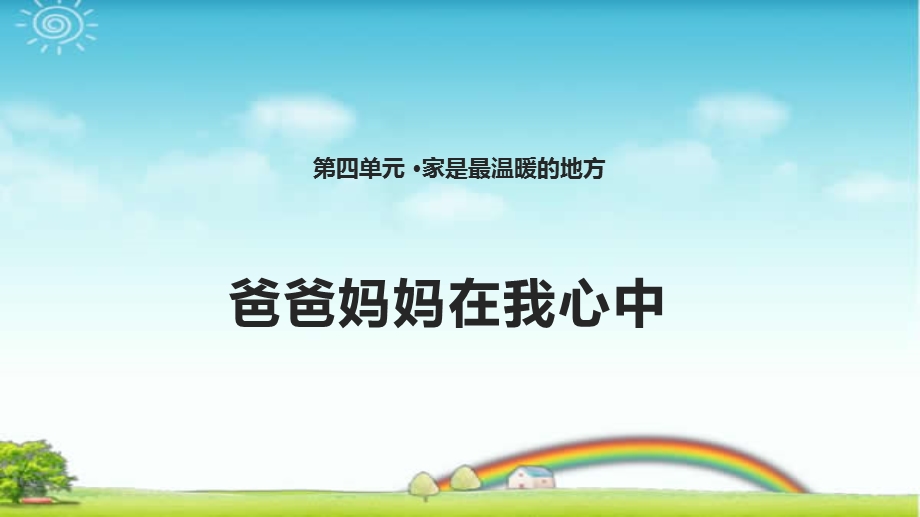 第四单元 ·家是最温暖的地方

爸爸妈妈在我心中